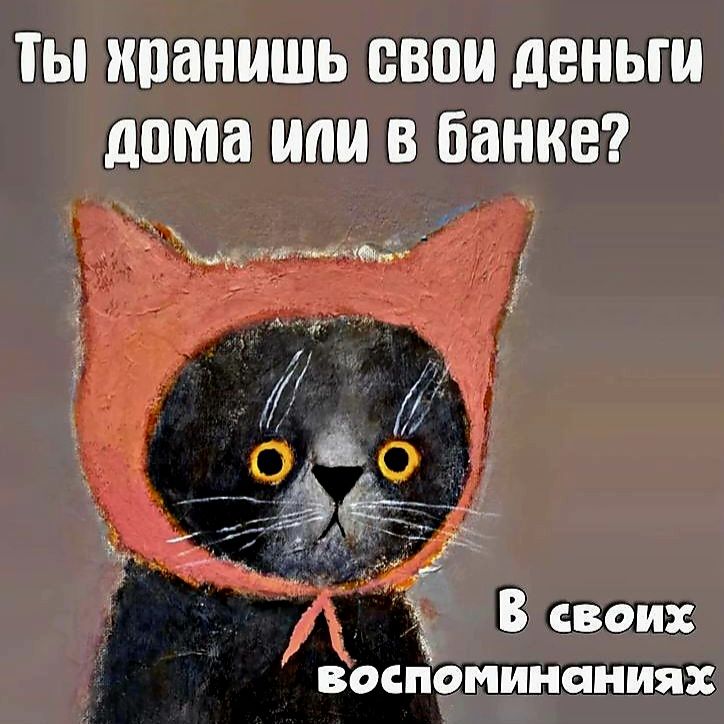 Ты хранишь свои деньги дома или в банке?

В своих воспоминаниях